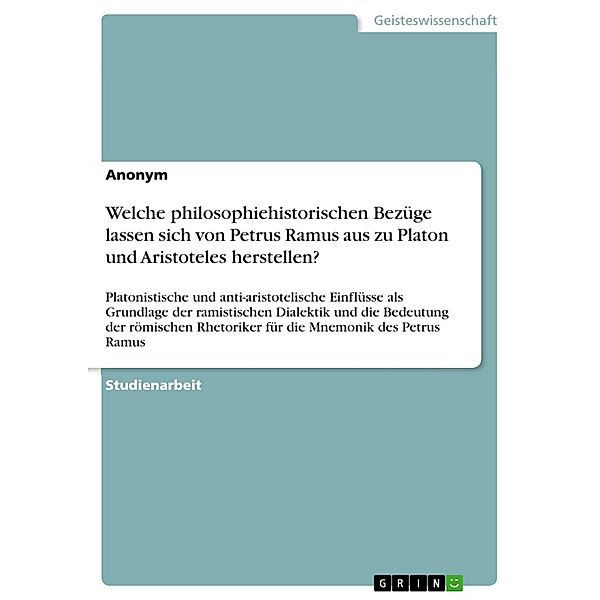 Geisteswissenschaft

Anonym

Welche philosophiehistorischen Bezüge lassen sich von Petrus Ramus aus zu Platon und Aristoteles herstellen?

Platonistische und anti-aristotelische Einflüsse als Grundlage der ramistischen Dialektik und die Bedeutung der römischen Rhetoriker für die Mnemonik des Petrus Ramus

Studienarbeit

GRIN